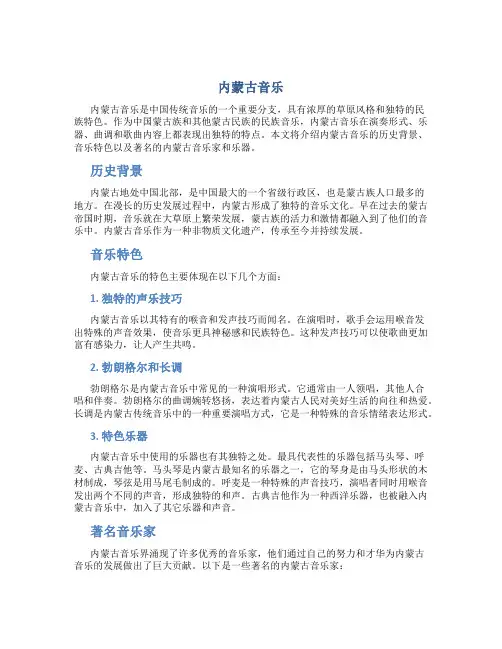 内蒙古音乐

内蒙古音乐是中国传统音乐的一个重要分支，具有浓厚的草原风格和独特的民族特色。作为中国蒙古族和其他蒙古民族的民族音乐，内蒙古音乐在演奏形式、乐器、曲调和歌曲内容上都表现出独特的特点。本文将介绍内蒙古音乐的历史背景、音乐特色以及著名的内蒙古音乐家和乐器。

历史背景

内蒙古地处中国北部，是中国最大的一个省级行政区，也是蒙古族人口最多的地方。在漫长的历史发展过程中，内蒙古形成了独特的音乐文化。早在过去的蒙古帝国时期，音乐就在大草原上繁荣发展，蒙古族的活力和激情都融入到了他们的音乐中。内蒙古音乐作为一种非物质文化遗产，传承至今并持续发展。

音乐特色

内蒙古音乐的特色主要体现在以下几个方面：

1. 独特的声乐技巧

内蒙古音乐以其特有的喉音和发声技巧而闻名。在演唱时，歌手会运用喉音发出特殊的声音效果，使音乐更具神秘感和民族特色。这种发声技巧可以使歌曲更加富有感染力，让人产生共鸣。

2. 勃朗格尔和长调

勃朗格尔是内蒙古音乐中常见的一种演唱形式。它通常由一人领唱，其他人合唱和伴奏。勃朗格尔的曲调婉转悠扬，表达着内蒙古人民对美好生活的向往和热爱。长调是内蒙古传统音乐中的一种重要演唱方式，它是一种特殊的音乐情绪表达形式。

3. 特色乐器

内蒙古音乐中使用的乐器也有其独特之处。最具代表性的乐器包括马头琴、呼麦、古典吉他等。马头琴是内蒙古最知名的乐器之一，它的琴身是由马头形状的木材制成，琴弦是用马尾毛制成的。呼麦是一种特殊的声音技巧，演唱者同时用喉音发出两个不同的声音，形成独特的和声。古典吉他作为一种西洋乐器，也被融入内蒙古音乐中，加入了其它乐器和声音。

著名音乐家

内蒙古音乐界涌现了许多优秀的音乐家，他们通过自己的努力和才华为内蒙古音乐的发展做出了巨大贡献。以下是一些著名的内蒙古音乐家：